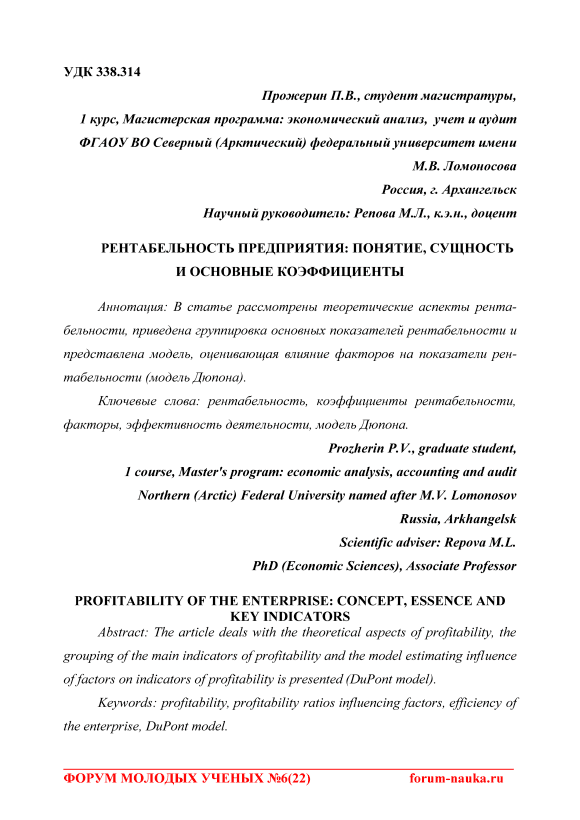 УДК 338.314

Прожерин П.В., студент магистратуры,
1 курс, Магистерская программа: экономический анализ, учет и аудит
ФГАОУ ВО Северный (Арктический) федеральный университет имени
М.В. Ломоносова
Россия, г. Архангельск
Научный руководитель: Репова М.Л., к.э.н., доцент

РЕНТАБЕЛЬНОСТЬ ПРЕДПРИЯТИЯ: ПОНЯТИЕ, СУЩНОСТЬ И ОСНОВНЫЕ КОЭФФИЦИЕНТЫ

Аннотация: В статье рассмотрены теоретические аспекты рентабельности, приведена группировка основных показателей рентабельности и представлена модель, оценивающая влияние факторов на показатели рентабельности (модель Дюпона).

Ключевые слова: рентабельность, коэффициенты рентабельности, факторы, эффективность деятельности, модель Дюпона.

Prozherin P.V., graduate student,
1 course, Master's program: economic analysis, accounting and audit
Northern (Arctic) Federal University named after M.V. Lomonosov
Russia, Arkhangelsk
Scientific adviser: Repova M.L.
PhD (Economic Sciences), Associate Professor

PROFITABILITY OF THE ENTERPRISE: CONCEPT, ESSENCE AND KEY INDICATORS

Abstract: The article deals with the theoretical aspects of profitability, the grouping of the main indicators of profitability and the model estimating influence of factors on indicators of profitability is presented (DuPont model).

Keywords: profitability, profitability ratios influencing factors, efficiency of the enterprise, DuPont model.

ФОРУМ МОЛОДЫХ УЧЕНЫХ №6(22) forum-nauka.ru